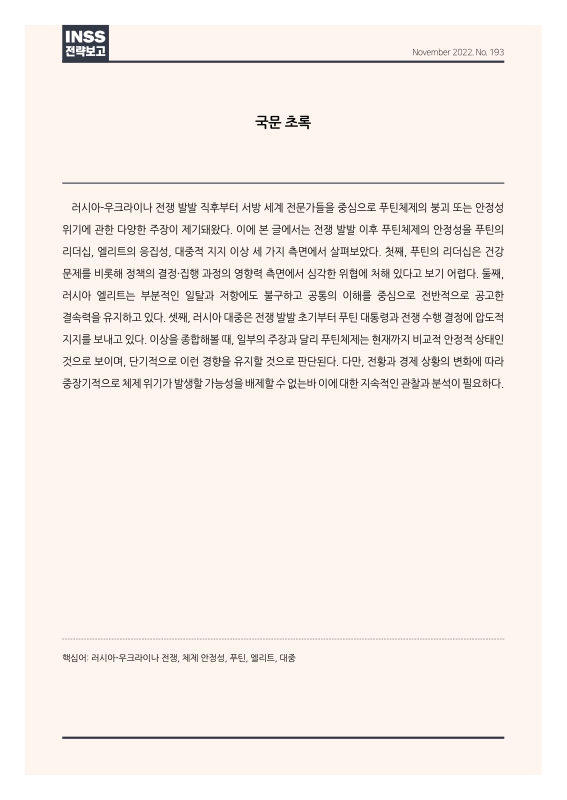 INSS
전략보고

November 2022. No. 193

국문 초록

러시아-우크라이나 전쟁 발발 직후부터 서방 세계 전문가들을 중심으로 푸틴체제의 붕괴 또는 안정성 위기에 관한 다양한 주장이 제기돼왔다. 이에 본 글에서는 전쟁 발발 이후 푸틴체제의 안정성을 푸틴의 리더십, 엘리트의 응집성, 대중적 지지 이상 세 가지 측면에서 살펴보았다. 첫째, 푸틴의 리더십은 건강 문제를 비롯해 정책의 결정·집행 과정의 영향력 측면에서 심각한 위협에 처해 있다고 보기 어렵다. 둘째, 러시아 엘리트는 부분적인 일탈과 저항에도 불구하고 공통의 이해를 중심으로 전반적으로 공고한 결속력을 유지하고 있다. 셋째, 러시아 대중은 전쟁 발발 초기부터 푸틴 대통령과 전쟁 수행 결정에 압도적 지지를 보내고 있다. 이상을 종합해볼 때, 일부의 주장과 달리 푸틴체제는 현재까지 비교적 안정적 상태인 것으로 보이며, 단기적으로 이런 경향을 유지할 것으로 판단된다. 다만, 전황과 경제 상황의 변화에 따라 중장기적으로 체제 위기가 발생할 가능성을 배제할 수 없는바 이에 대한 지속적인 관찰과 분석이 필요하다.

핵심어: 러시아-우크라이나 전쟁, 체제 안정성, 푸틴, 엘리트, 대중